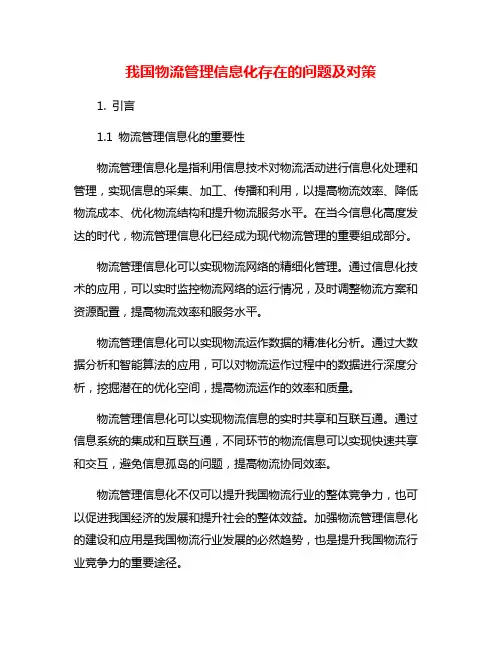 我国物流管理信息化存在的问题及对策

1. 引言

1.1 物流管理信息化的重要性

物流管理信息化是指利用信息技术对物流活动进行信息化处理和管理，实现信息的采集、加工、传播和利用，以提高物流效率、降低物流成本、优化物流结构和提升物流服务水平。在当今信息化高度发达的时代，物流管理信息化已经成为现代物流管理的重要组成部分。

物流管理信息化可以实现物流网络的精细化管理。通过信息化技术的应用，可以实时监控物流网络的运行情况，及时调整物流方案和资源配置，提高物流效率和服务水平。

物流管理信息化可以实现物流运作数据的精准化分析。通过大数据分析和智能算法的应用，可以对物流运作过程中的数据进行深度分析，挖掘潜在的优化空间，提高物流运作的效率和质量。

物流管理信息化可以实现物流信息的实时共享和互联互通。通过信息系统的集成和互联互通，不同环节的物流信息可以实现快速共享和交互，避免信息孤岛的问题，提高物流协同效率。

物流管理信息化不仅可以提升我国物流行业的整体竞争力，也可以促进我国经济的发展和提升社会的整体效益。加强物流管理信息化的建设和应用是我国物流行业发展的必然趋势，也是提升我国物流行业竞争力的重要途径。